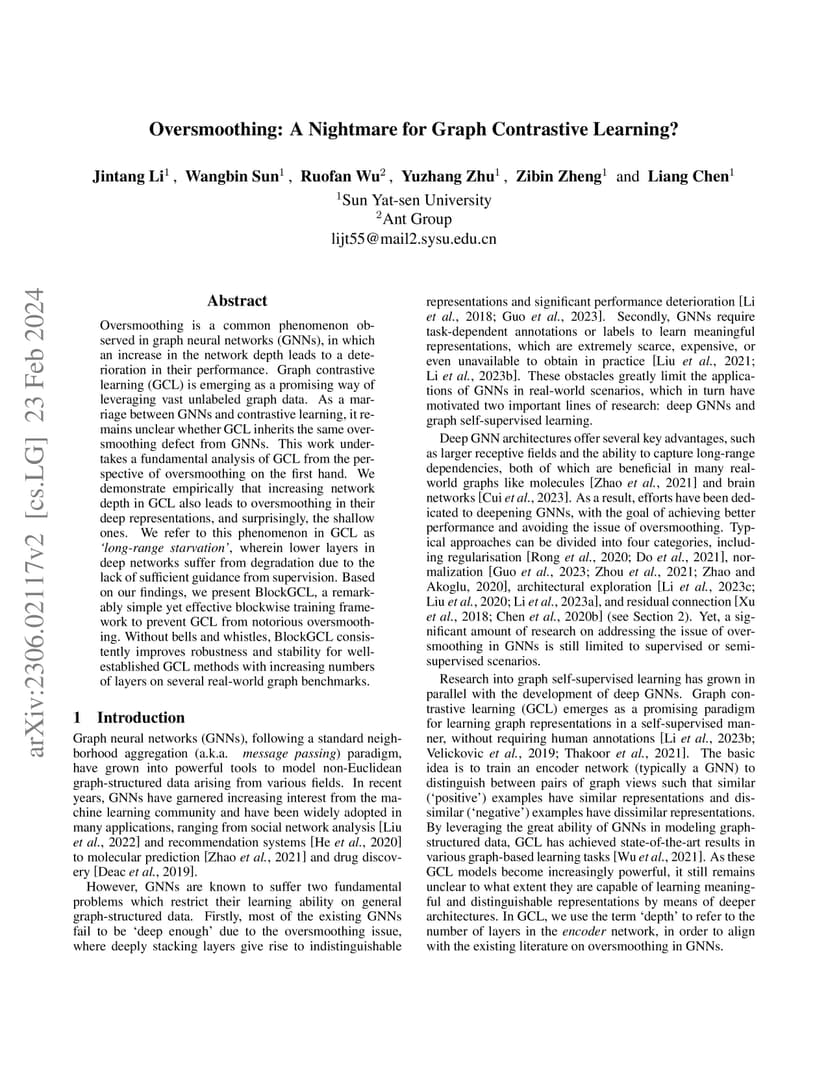 Oversmoothing: A Nightmare for Graph Contrastive Learning?

Jintang Li$^1$ , Wangbin Sun$^1$ , Ruofan Wu$^2$ , Yuzhang Zhu$^1$ , Zibin Zheng$^1$ and Liang Chen$^1$
$^1$Sun Yat-sen University
$^2$Ant Group
lijt55@mail2.sysu.edu.cn

arXiv:2306.02117v2 [cs.LG] 23 Feb 2024

Abstract

Oversmoothing is a common phenomenon observed in graph neural networks (GNNs), in which an increase in the network depth leads to a deterioration in their performance. Graph contrastive learning (GCL) is emerging as a promising way of leveraging vast unlabeled graph data. As a marriage between GNNs and contrastive learning, it remains unclear whether GCL inherits the same oversmoothing defect from GNNs. This work undertakes a fundamental analysis of GCL from the perspective of oversmoothing on the first hand. We demonstrate empirically that increasing network depth in GCL also leads to oversmoothing in their deep representations, and surprisingly, the shallow ones. We refer to this phenomenon in GCL as 'long-range starvation', wherein lower layers in deep networks suffer from degradation due to the lack of sufficient guidance from supervision. Based on our findings, we present BlockGCL, a remarkably simple yet effective blockwise training framework to prevent GCL from notorious oversmoothing. Without bells and whistles, BlockGCL consistently improves robustness and stability for well-established GCL methods with increasing numbers of layers on several real-world graph benchmarks.

1 Introduction

Graph neural networks (GNNs), following a standard neighborhood aggregation (a.k.a. message passing) paradigm, have grown into powerful tools to model non-Euclidean graph-structured data arising from various fields. In recent years, GNNs have garnered increasing interest from the machine learning community and have been widely adopted in many applications, ranging from social network analysis [Liu et al., 2022] and recommendation systems [He et al., 2020] to molecular prediction [Zhao et al., 2021] and drug discovery [Deac et al., 2019].

However, GNNs are known to suffer two fundamental problems which restrict their learning ability on general graph-structured data. Firstly, most of the existing GNNs fail to be 'deep enough' due to the oversmoothing issue, where deeply stacking layers give rise to indistinguishable representations and significant performance deterioration [Li et al., 2018; Guo et al., 2023]. Secondly, GNNs require task-dependent annotations or labels to learn meaningful representations, which are extremely scarce, expensive, or even unavailable to obtain in practice [Liu et al., 2021; Li et al., 2023b]. These obstacles greatly limit the applications of GNNs in real-world scenarios, which in turn have motivated two important lines of research: deep GNNs and graph self-supervised learning.

Deep GNN architectures offer several key advantages, such as larger receptive fields and the ability to capture long-range dependencies, both of which are beneficial in many real-world graphs like molecules [Zhao et al., 2021] and brain networks [Cui et al., 2023]. As a result, efforts have been dedicated to deepening GNNs, with the goal of achieving better performance and avoiding the issue of oversmoothing. Typical approaches can be divided into four categories, including regularisation [Rong et al., 2020; Do et al., 2021], normalization [Guo et al., 2023; Zhou et al., 2021; Zhao and Akoglu, 2020], architectural exploration [Li et al., 2023c; Liu et al., 2020; Li et al., 2023a], and residual connection [Xu et al., 2018; Chen et al., 2020b] (see Section 2). Yet, a significant amount of research on addressing the issue of oversmoothing in GNNs is still limited to supervised or semi-supervised scenarios.

Research into graph self-supervised learning has grown in parallel with the development of deep GNNs. Graph contrastive learning (GCL) emerges as a promising paradigm for learning graph representations in a self-supervised manner, without requiring human annotations [Li et al., 2023b; Velickovic et al., 2019; Thakoor et al., 2021]. The basic idea is to train an encoder network (typically a GNN) to distinguish between pairs of graph views such that similar ('positive') examples have similar representations and dissimilar ('negative') examples have dissimilar representations. By leveraging the great ability of GNNs in modeling graph-structured data, GCL has achieved state-of-the-art results in various graph-based learning tasks [Wu et al., 2021]. As these GCL models become increasingly powerful, it still remains unclear to what extent they are capable of learning meaningful and distinguishable representations by means of deeper architectures. In GCL, we use the term 'depth' to refer to the number of layers in the encoder network, in order to align with the existing literature on oversmoothing in GNNs.